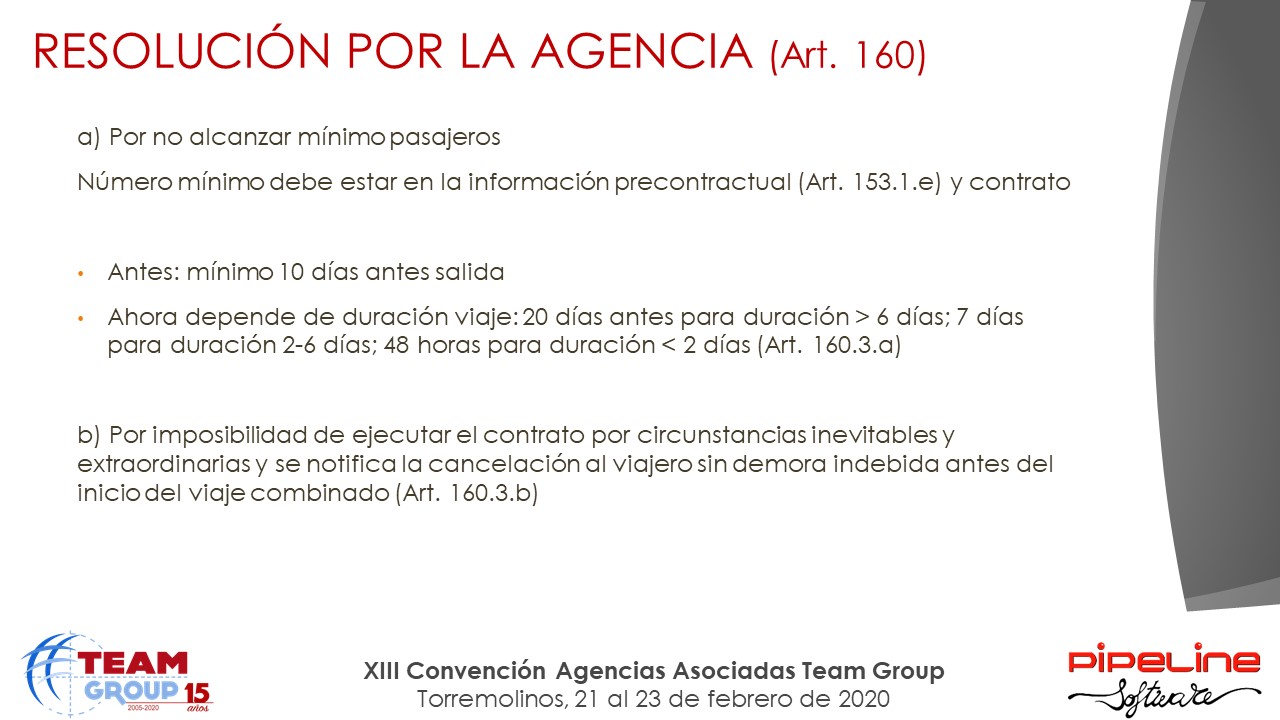 RESOLUCIÓN POR LA AGENCIA (Art. 160)

a) Por no alcanzar mínimo pasajeros

Número mínimo debe estar en la información precontractual (Art. 153.1.e) y contrato

• Antes: mínimo 10 días antes salida
• Ahora depende de duración viaje: 20 días antes para duración > 6 días; 7 días para duración 2-6 días; 48 horas para duración < 2 días (Art. 160.3.a)

b) Por imposibilidad de ejecutar el contrato por circunstancias inevitables y extraordinarias y se notifica la cancelación al viajero sin demora indebida antes del inicio del viaje combinado (Art. 160.3.b)

TEAM GROUP 15 años 2005-2020

XIII Convención Agencias Asociadas Team Group
Torremolinos, 21 al 23 de febrero de 2020

PIPELINE Software